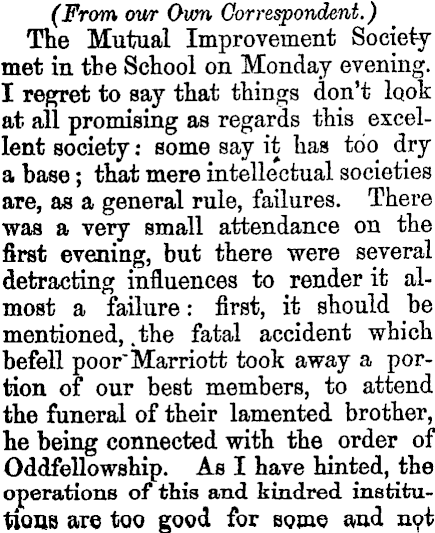 (From our Own Correspondent.)

The Mutual Improvement Society met in the School on Monday evening. I regret to say that things don't look at all promising as regards this excellent society: some say it has too dry a base; that mere intellectual societies are, as a general rule, failures. There was a very small attendance on the first evening, but there were several detracting influences to render it almost a failure: first, it should be mentioned, the fatal accident which befell poor Marriott took away a portion of our best members, to attend the funeral of their lamented brother, he being connected with the order of Oddfellowship. As I have hinted, the operations of this and kindred institutions are too good for some and not